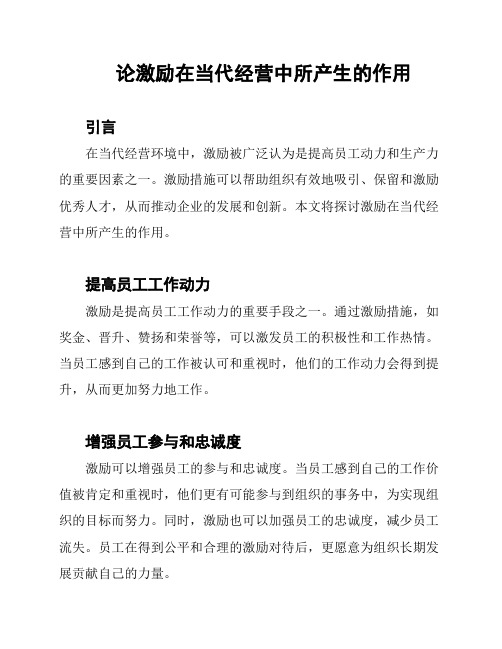 论激励在当代经营中所产生的作用

引言

在当代经营环境中，激励被广泛认为是提高员工动力和生产力的重要因素之一。激励措施可以帮助组织有效地吸引、保留和激励优秀人才，从而推动企业的发展和创新。本文将探讨激励在当代经营中所产生的作用。

提高员工工作动力

激励是提高员工工作动力的重要手段之一。通过激励措施，如奖金、晋升、赞扬和荣誉等，可以激发员工的积极性和工作热情。当员工感到自己的工作被认可和重视时，他们的工作动力会得到提升，从而更加努力地工作。

增强员工参与和忠诚度

激励可以增强员工的参与和忠诚度。当员工感到自己的工作价值被肯定和重视时，他们更有可能参与到组织的事务中，为实现组织的目标而努力。同时，激励也可以加强员工的忠诚度，减少员工流失。员工在得到公平和合理的激励对待后，更愿意为组织长期发展贡献自己的力量。